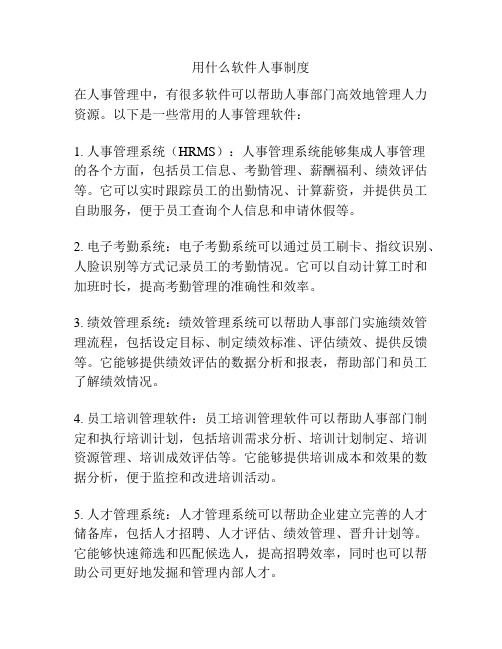 用什么软件人事制度

在人事管理中，有很多软件可以帮助人事部门高效地管理人力资源。以下是一些常用的人事管理软件：

1. 人事管理系统（HRMS）：人事管理系统能够集成人事管理的各个方面，包括员工信息、考勤管理、薪酬福利、绩效评估等。它可以实时跟踪员工的出勤情况、计算薪资，并提供员工自助服务，便于员工查询个人信息和申请休假等。

2. 电子考勤系统：电子考勤系统可以通过员工刷卡、指纹识别、人脸识别等方式记录员工的考勤情况。它可以自动计算工时和加班时长，提高考勤管理的准确性和效率。

3. 绩效管理系统：绩效管理系统可以帮助人事部门实施绩效管理流程，包括设定目标、制定绩效标准、评估绩效、提供反馈等。它能够提供绩效评估的数据分析和报表，帮助部门和员工了解绩效情况。

4. 员工培训管理软件：员工培训管理软件可以帮助人事部门制定和执行培训计划，包括培训需求分析、培训计划制定、培训资源管理、培训成效评估等。它能够提供培训成本和效果的数据分析，便于监控和改进培训活动。

5. 人才管理系统：人才管理系统可以帮助企业建立完善的人才储备库，包括人才招聘、人才评估、绩效管理、晋升计划等。它能够快速筛选和匹配候选人，提高招聘效率，同时也可以帮助公司更好地发掘和管理内部人才。